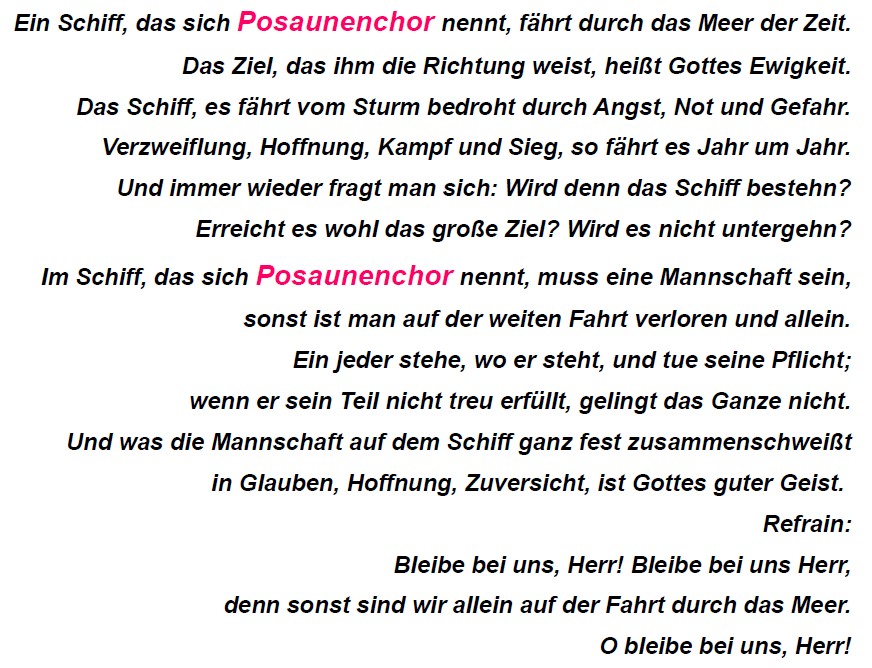 Ein Schiff, das sich Posaunenchor nennt, fährt durch das Meer der Zeit.
Das Ziel, das ihm die Richtung weist, heißt Gottes Ewigkeit.
Das Schiff, es fährt vom Sturm bedroht durch Angst, Not und Gefahr.
Verzweiflung, Hoffnung, Kampf und Sieg, so fährt es Jahr um Jahr.
Und immer wieder fragt man sich: Wird denn das Schiff bestehn?
Erreicht es wohl das große Ziel? Wird es nicht untergehn?

Im Schiff, das sich Posaunenchor nennt, muss eine Mannschaft sein,
sonst ist man auf der weiten Fahrt verloren und allein.
Ein jeder stehe, wo er steht, und tue seine Pflicht;
wenn er sein Teil nicht treu erfüllt, gelingt das Ganze nicht.
Und was die Mannschaft auf dem Schiff ganz fest zusammenschweißt
in Glauben, Hoffnung, Zuversicht, ist Gottes guter Geist.

Refrain:
Bleibe bei uns, Herr! Bleibe bei uns Herr,
denn sonst sind wir allein auf der Fahrt durch das Meer.
O bleibe bei uns, Herr!